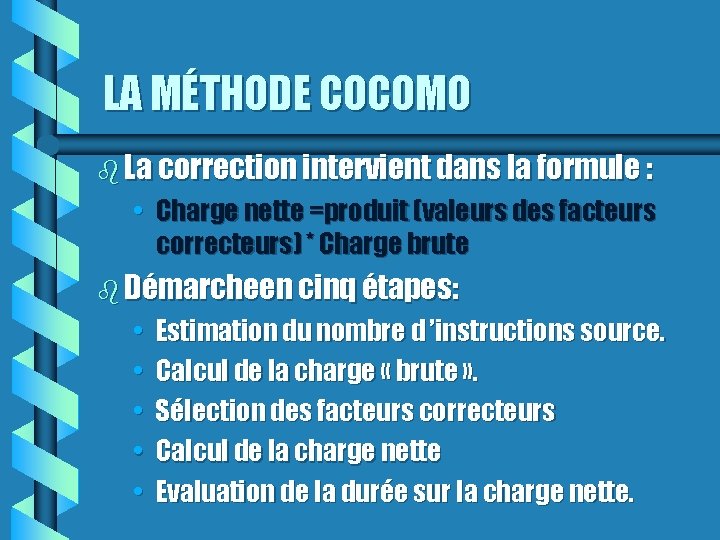 LA MÉTHODE COCOMO

La correction intervient dans la formule :

• Charge nette =produit (valeurs des facteurs correcteurs) * Charge brute

Démarcheen cinq étapes:

• Estimation du nombre d'instructions source.
• Calcul de la charge « brute ».
• Sélection des facteurs correcteurs
• Calcul de la charge nette
• Evaluation de la durée sur la charge nette.